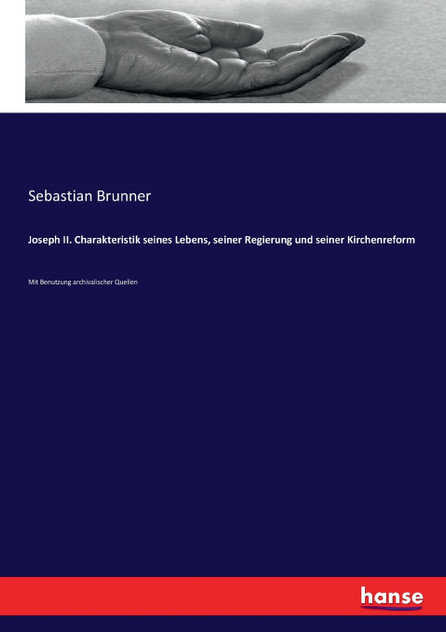 Sebastian Brunner

Joseph II. Charakteristik seines Lebens, seiner Regierung und seiner Kirchenreform

Mit Benutzung archivalischer Quellen

hanse